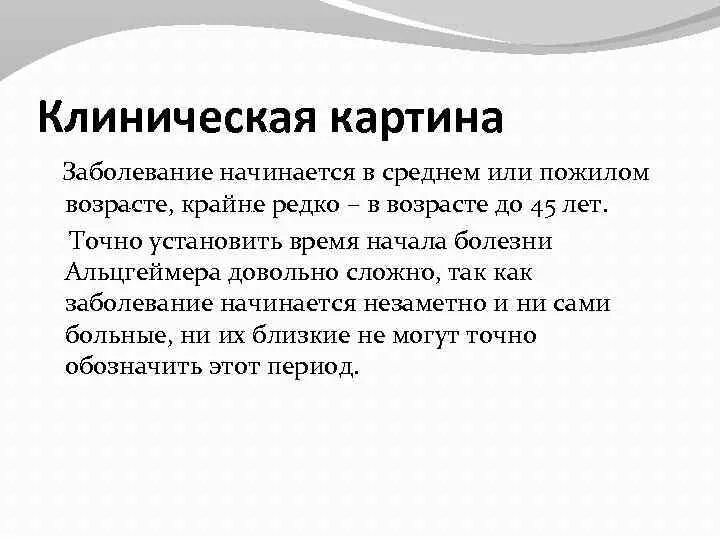 Клиническая картина

Заболевание начинается в среднем или пожилом возрасте, крайне редко – в возрасте до 45 лет.

Точно установить время начала болезни Альцгеймера довольно сложно, так как заболевание начинается незаметно и ни сами больные, ни их близкие не могут точно обозначить этот период.